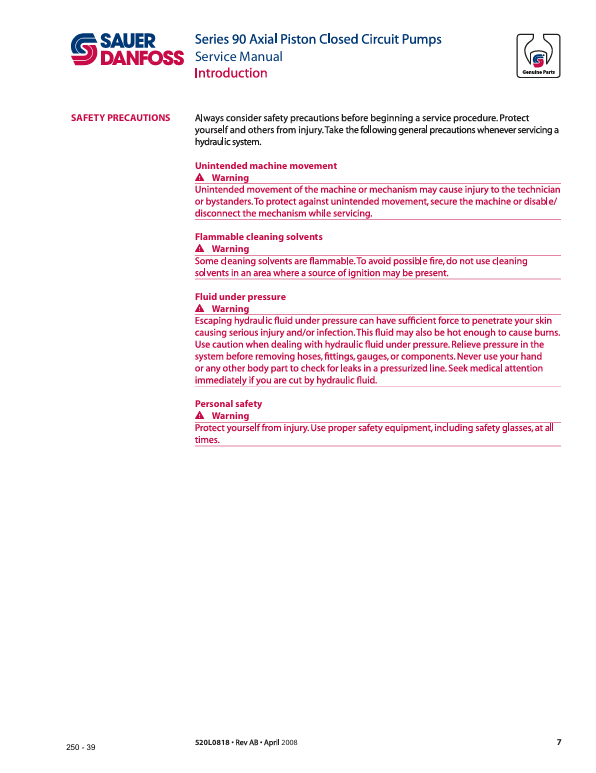 SAUER DANFOSS

Series 90 Axial Piston Closed Circuit Pumps
Service Manual
Introduction

Genuine Parts

SAFETY PRECAUTIONS

Always consider safety precautions before beginning a service procedure. Protect yourself and others from injury. Take the following general precautions whenever servicing a hydraulic system.

Unintended machine movement
Warning
Unintended movement of the machine or mechanism may cause injury to the technician or bystanders. To protect against unintended movement, secure the machine or disable/disconnect the mechanism while servicing.

Flammable cleaning solvents
Warning
Some cleaning solvents are flammable. To avoid possible fire, do not use cleaning solvents in an area where a source of ignition may be present.

Fluid under pressure
Warning
Escaping hydraulic fluid under pressure can have sufficient force to penetrate your skin causing serious injury and/or infection. This fluid may also be hot enough to cause burns. Use caution when dealing with hydraulic fluid under pressure. Relieve pressure in the system before removing hoses, fittings, gauges, or components. Never use your hand or any other body part to check for leaks in a pressurized line. Seek medical attention immediately if you are cut by hydraulic fluid.

Personal safety
Warning
Protect yourself from injury. Use proper safety equipment, including safety glasses, at all times.

250 - 39

520L0818 • Rev AB • April 2008

7